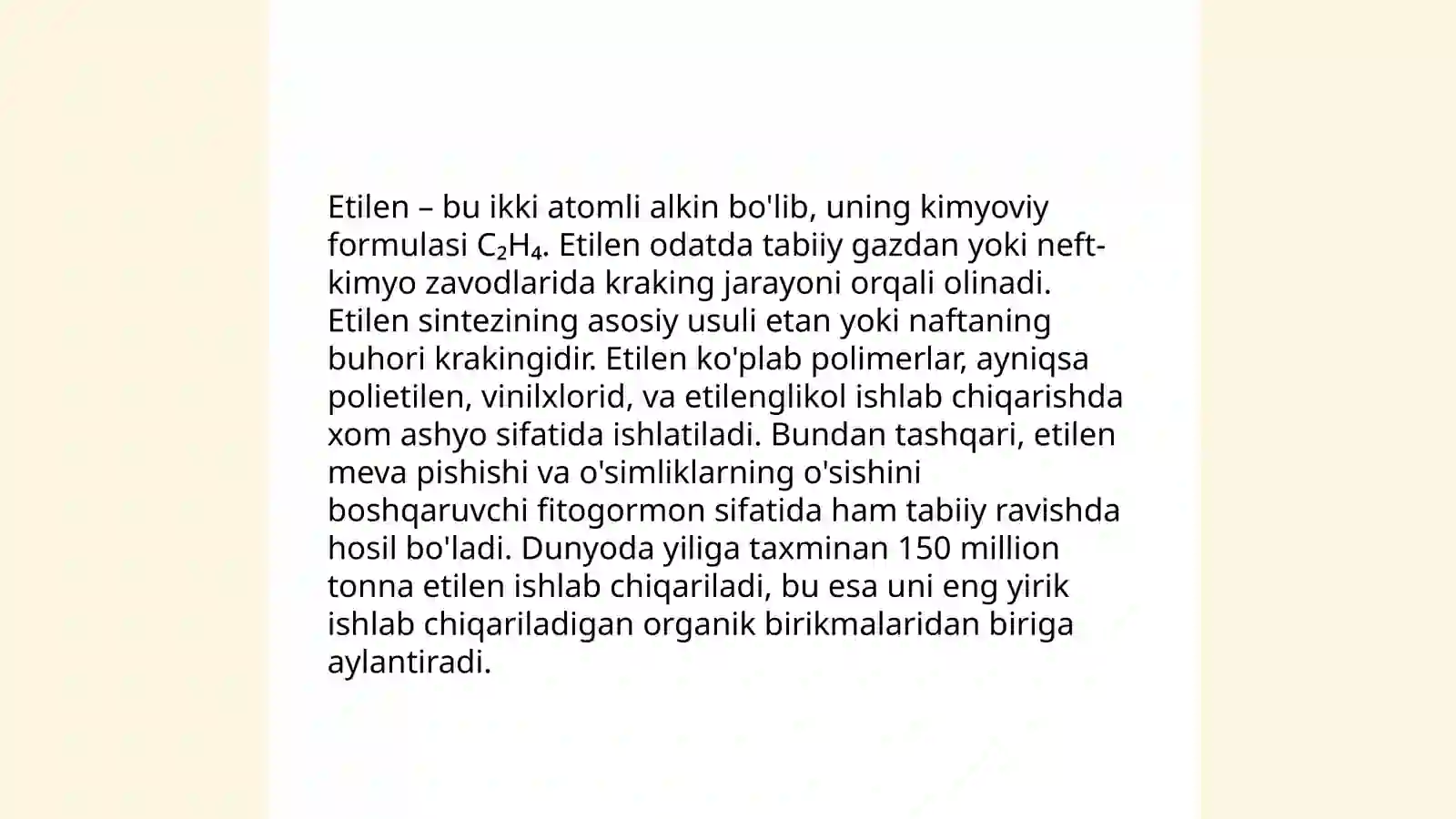 Etilen – bu ikki atomli alkin bo'lib, uning kimyoviy formulasi $C_2H_4$. Etilen odatda tabiiy gazdan yoki neft-kimyo zavodlarida kraking jarayoni orqali olinadi. Etilen sintezining asosiy usuli etan yoki naftaning buhori krakingidir. Etilen ko'plab polimerlar, ayniqsa polietilen, vinilxlorid, va etilenglikol ishlab chiqarishda xom ashyo sifatida ishlatiladi. Bundan tashqari, etilen meva pishishi va o'simliklarning o'sishini boshqaruvchi fitogormon sifatida ham tabiiy ravishda hosil bo'ladi. Dunyoda yiliga taxminan 150 million tonna etilen ishlab chiqariladi, bu esa uni eng yirik ishlab chiqariladigan organik birikmalaridan biriga aylantiradi.